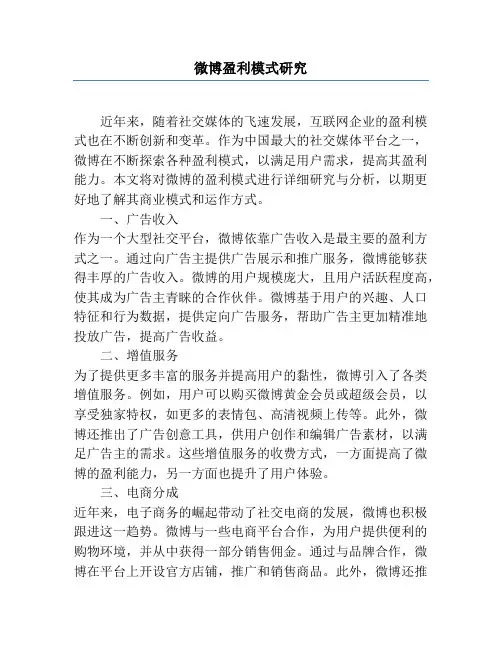 微博盈利模式研究

近年来，随着社交媒体的飞速发展，互联网企业的盈利模式也在不断创新和变革。作为中国最大的社交媒体平台之一，微博在不断探索各种盈利模式，以满足用户需求，提高其盈利能力。本文将对微博的盈利模式进行详细研究与分析，以期更好地了解其商业模式和运作方式。

一、广告收入

作为一个大型社交平台，微博依靠广告收入是最主要的盈利方式之一。通过向广告主提供广告展示和推广服务，微博能够获得丰厚的广告收入。微博的用户规模庞大，且用户活跃程度高，使其成为广告主青睐的合作伙伴。微博基于用户的兴趣、人口特征和行为数据，提供定向广告服务，帮助广告主更加精准地投放广告，提高广告收益。

二、增值服务

为了提供更多丰富的服务并提高用户的黏性，微博引入了各类增值服务。例如，用户可以购买微博黄金会员或超级会员，以享受独家特权，如更多的表情包、高清视频上传等。此外，微博还推出了广告创意工具，供用户创作和编辑广告素材，以满足广告主的需求。这些增值服务的收费方式，一方面提高了微博的盈利能力，另一方面也提升了用户体验。

三、电商分成

近年来，电子商务的崛起带动了社交电商的发展，微博也积极跟进这一趋势。微博与一些电商平台合作，为用户提供便利的购物环境，并从中获得一部分销售佣金。通过与品牌合作，微博在平台上开设官方店铺，推广和销售商品。此外，微博还推